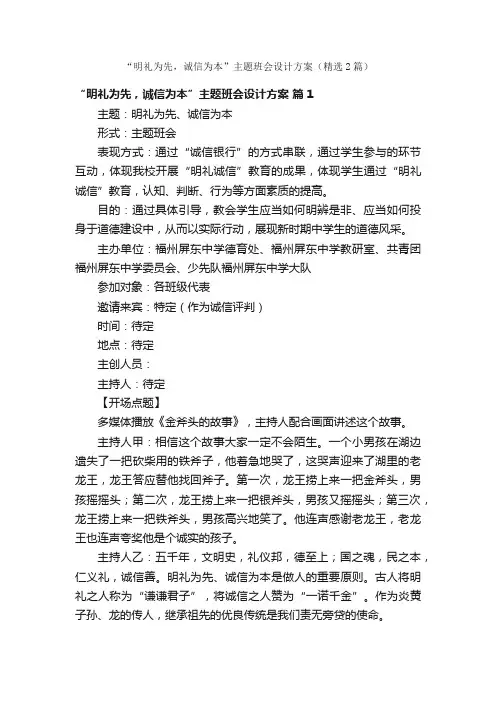 “明礼为先，诚信为本”主题班会设计方案（精选2篇）

“明礼为先，诚信为本”主题班会设计方案 篇1

主题：明礼为先、诚信为本

形式：主题班会

表现方式：通过“诚信银行”的方式串联，通过学生参与的环节互动，体现我校开展“明礼诚信”教育的成果，体现学生通过“明礼诚信”教育，认知、判断、行为等方面素质的提高。

目的：通过具体引导，教会学生应当如何明辨是非、应当如何投身于道德建设中，从而以实际行动，展现新时期中学生的道德风采。

主办单位：福州屏东中学德育处、福州屏东中学教研室、共青团福州屏东中学委员会、少先队福州屏东中学大队

参加对象：各班级代表

邀请来宾：特定（作为诚信评判）

时间：待定

地点：待定

主创人员：

主持人：待定

【开场点题】

多媒体播放《金斧头的故事》，主持人配合画面讲述这个故事。

主持人甲：相信这个故事大家一定不会陌生。一个小男孩在湖边遗失了一把砍柴用的铁斧子，他着急地哭了，这哭声迎来了湖里的老龙王，龙王答应替他找回斧子。第一次，龙王捞上来一把金斧头，男孩摇摇头；第二次，龙王捞上来一把银斧头，男孩又摇摇头；第三次，龙王捞上来一把铁斧头，男孩高兴地笑了。他连声感谢老龙王，老龙王也连声夸奖他是个诚实的孩子。

主持人乙：五千年，文明史，礼仪邦，德至上；国之魂，民之本，仁义礼，诚信善。明礼为先、诚信为本是做人的重要原则。古人将明礼之人称为“谦谦君子”，将诚信之人赞为“一诺千金”。作为炎黄子孙、龙的传人，继承祖先的优良传统是我们责无旁贷的使命。